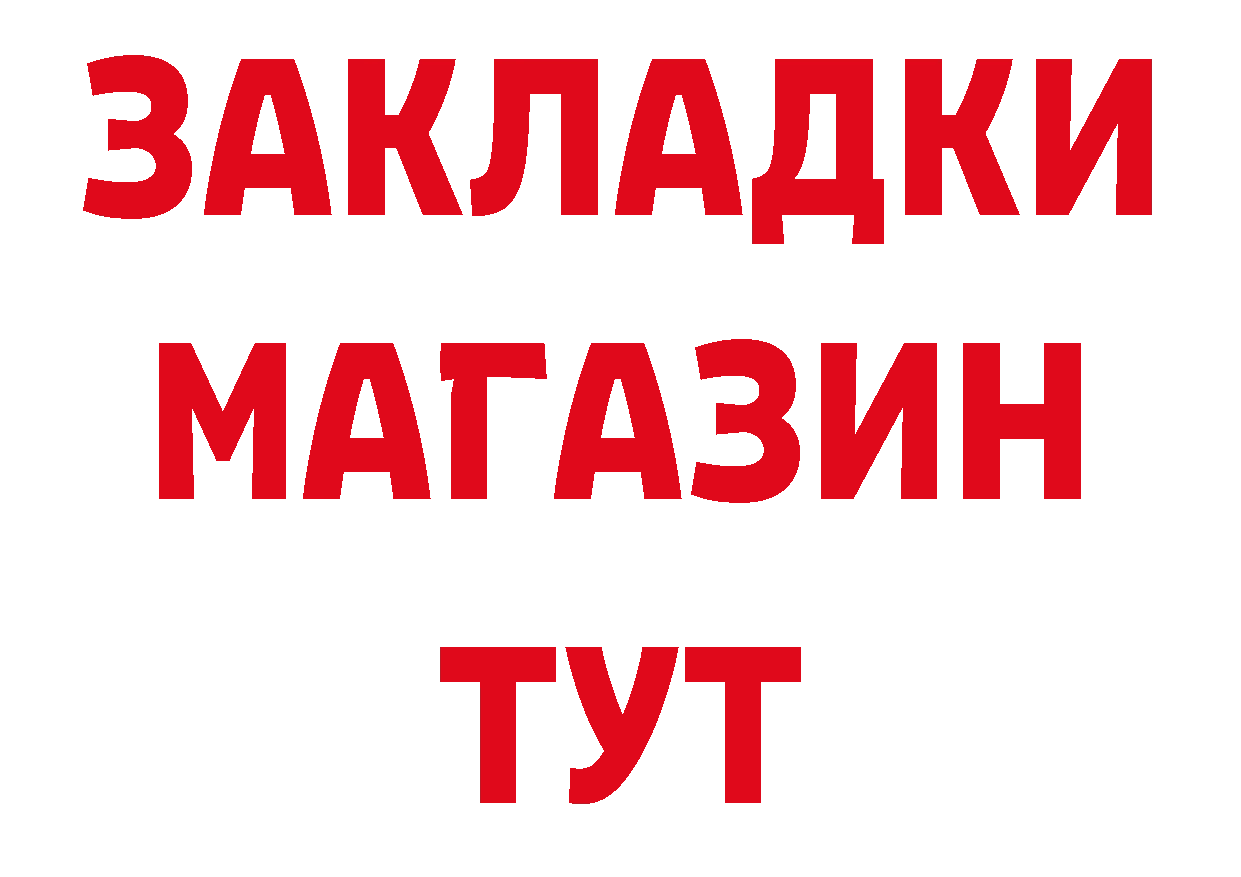 ЗАКЛАДКИ
МАГАЗИН
ТУТ